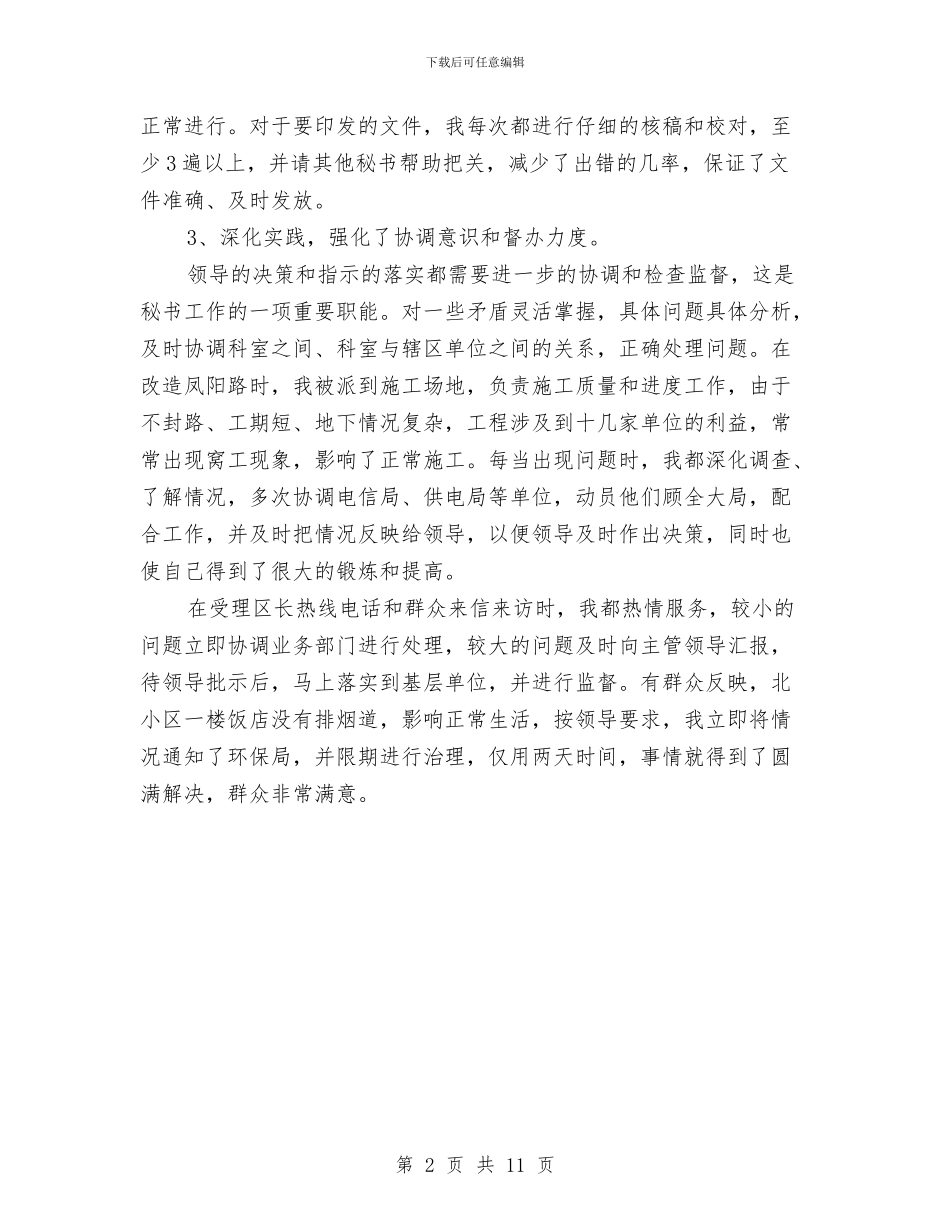 下载后可任意编辑

正常进行。对于要印发的文件，我每次都进行仔细的核稿和校对，至少3遍以上，并请其他秘书帮助把关，减少了出错的几率，保证了文件准确、及时发放。

3、深化实践，强化了协调意识和督办力度。

领导的决策和指示的落实都需要进一步的协调和检查监督，这是秘书工作的一项重要职能。对一些矛盾灵活掌握，具体问题具体分析，及时协调科室之间、科室与辖区单位之间的关系，正确处理问题。在改造凤阳路时，我被派到施工场地，负责施工质量和进度工作，由于不封路、工期短、地下情况复杂，工程涉及到十几家单位的利益，常常出现窝工现象，影响了正常施工。每当出现问题时，我都深化调查、了解情况，多次协调电信局、供电局等单位，动员他们顾全大局，配合工作，并及时把情况反映给领导，以便领导及时作出决策，同时也使自己得到了很大的锻炼和提高。

在受理区长热线电话和群众来信来访时，我都热情服务，较小的问题立即协调业务部门进行处理，较大的问题及时向主管领导汇报，待领导批示后，马上落实到基层单位，并进行监督。有群众反映，北小区一楼饭店没有排烟道，影响正常生活，按领导要求，我立即将情况通知了环保局，并限期进行治理，仅用两天时间，事情就得到了圆满解决，群众非常满意。

第 2 页 共 11 页